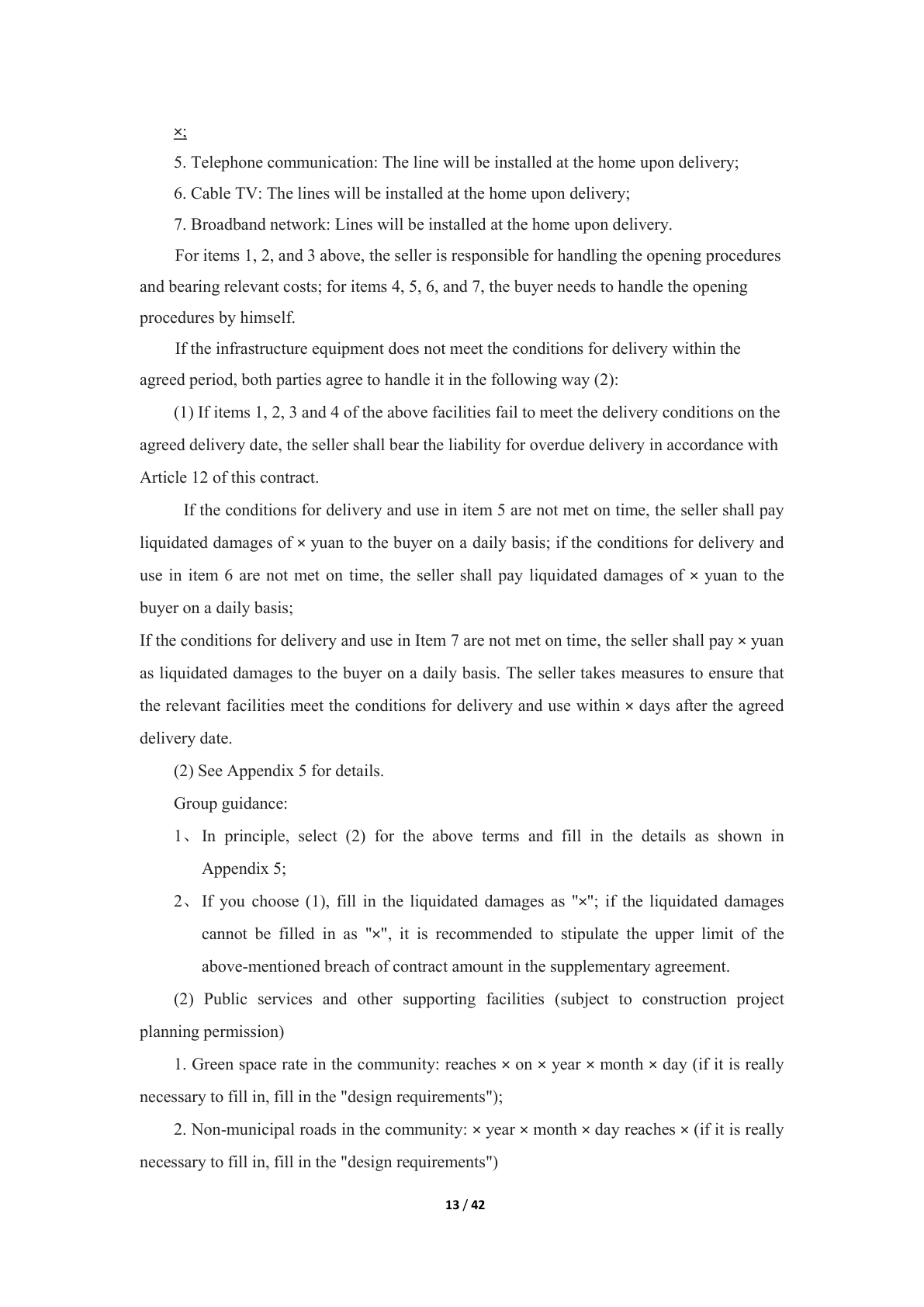 ×;

5. Telephone communication: The line will be installed at the home upon delivery;

6. Cable TV: The lines will be installed at the home upon delivery;

7. Broadband network: Lines will be installed at the home upon delivery.

For items 1, 2, and 3 above, the seller is responsible for handling the opening procedures and bearing relevant costs; for items 4, 5, 6, and 7, the buyer needs to handle the opening procedures by himself.

If the infrastructure equipment does not meet the conditions for delivery within the agreed period, both parties agree to handle it in the following way (2):

(1) If items 1, 2, 3 and 4 of the above facilities fail to meet the delivery conditions on the agreed delivery date, the seller shall bear the liability for overdue delivery in accordance with Article 12 of this contract.

If the conditions for delivery and use in item 5 are not met on time, the seller shall pay liquidated damages of × yuan to the buyer on a daily basis; if the conditions for delivery and use in item 6 are not met on time, the seller shall pay liquidated damages of × yuan to the buyer on a daily basis;

If the conditions for delivery and use in Item 7 are not met on time, the seller shall pay × yuan as liquidated damages to the buyer on a daily basis. The seller takes measures to ensure that the relevant facilities meet the conditions for delivery and use within × days after the agreed delivery date.

(2) See Appendix 5 for details.

Group guidance:

1、In principle, select (2) for the above terms and fill in the details as shown in Appendix 5;

2、If you choose (1), fill in the liquidated damages as "×"; if the liquidated damages cannot be filled in as "×", it is recommended to stipulate the upper limit of the above-mentioned breach of contract amount in the supplementary agreement.

(2) Public services and other supporting facilities (subject to construction project planning permission)

1. Green space rate in the community: reaches × on × year × month × day (if it is really necessary to fill in, fill in the "design requirements");

2. Non-municipal roads in the community: × year × month × day reaches × (if it is really necessary to fill in, fill in the "design requirements")

13 / 42